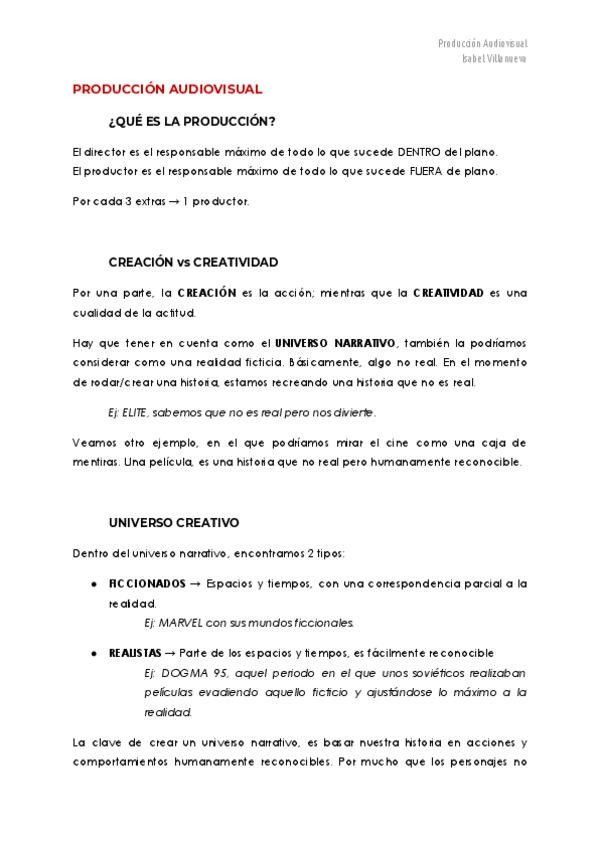 Producción Audiovisual
Isabel Villanueva

PRODUCCIÓN AUDIOVISUAL

¿QUÉ ES LA PRODUCCIÓN?

El director es el responsable máximo de todo lo que sucede DENTRO del plano.
El productor es el responsable máximo de todo lo que sucede FUERA de plano.

Por cada 3 extras → 1 productor.

CREACIÓN vs CREATIVIDAD

Por una parte, la CREACIÓN es la acción; mientras que la CREATIVIDAD es una cualidad de la actitud.

Hay que tener en cuenta como el UNIVERSO NARRATIVO, también la podríamos considerar como una realidad ficticia. Básicamente, algo no real. En el momento de rodar/crear una historia, estamos recreando una historia que no es real.

Ej: ELITE, sabemos que no es real pero nos divierte.

Veamos otro ejemplo, en el que podríamos mirar el cine como una caja de mentiras. Una película, es una historia que no real pero humanamente reconocible.

UNIVERSO CREATIVO

Dentro del universo narrativo, encontramos 2 tipos:

• FICCIONADOS → Espacios y tiempos, con una correspondencia parcial a la realidad.
Ej: MARVEL con sus mundos ficcionales.

• REALISTAS → Parte de los espacios y tiempos, es fácilmente reconocible
Ej: DOGMA 95, aquel periodo en el que unos soviéticos realizaban películas evadiendo aquello ficticio y ajustándose lo máximo a la realidad.

La clave de crear un universo narrativo, es basar nuestra historia en acciones y comportamientos humanamente reconocibles. Por mucho que los personajes no